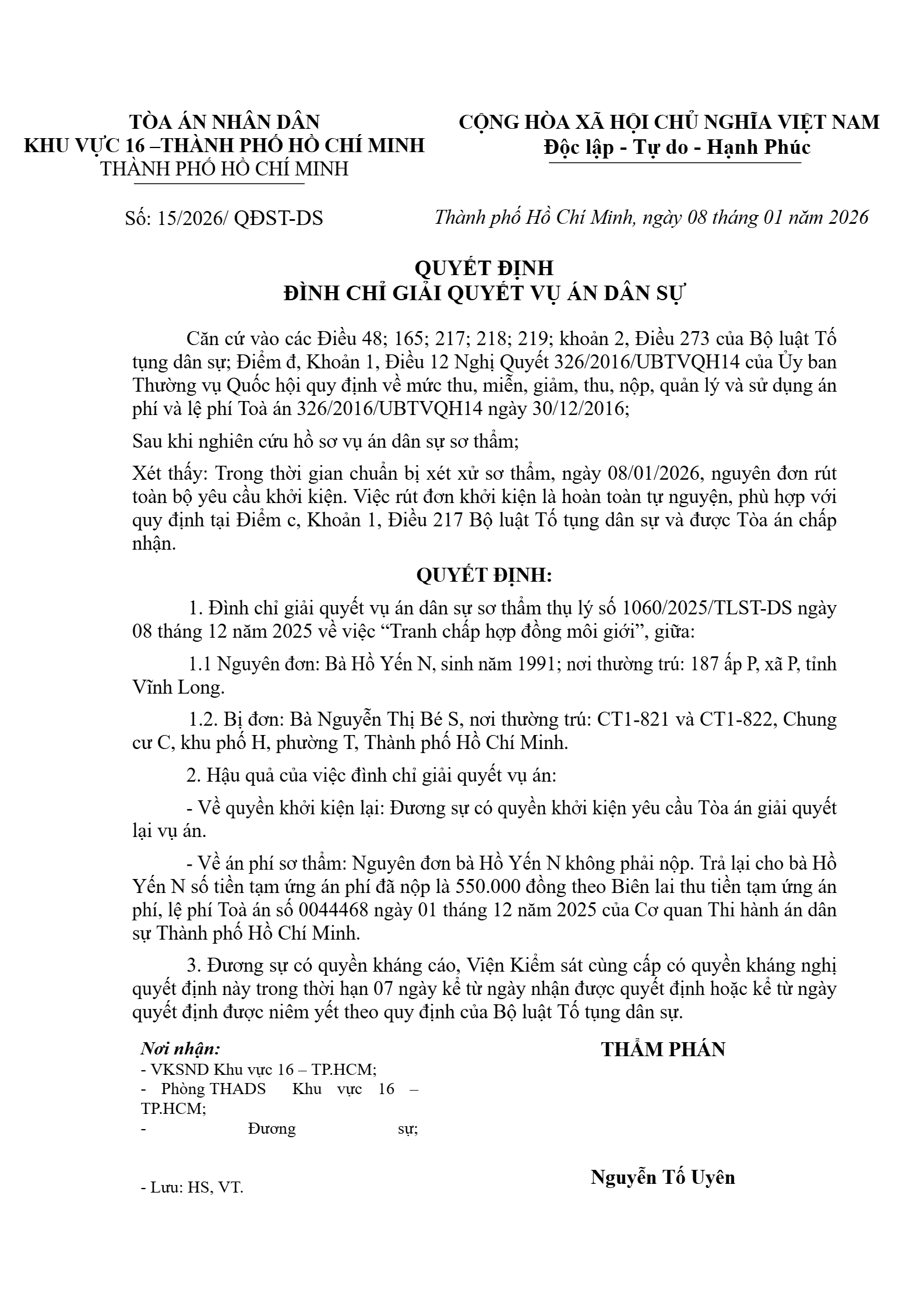 TÒA ÁN NHÂN DÂN
KHU VỰC 16 –THÀNH PHỐ HỒ CHÍ MINH
THÀNH PHỐ HỒ CHÍ MINH

CỘNG HÒA XÃ HỘI CHỦ NGHĨA VIỆT NAM
Độc lập - Tự do - Hạnh Phúc

Số: 15/2026/ QĐST-DS

Thành phố Hồ Chí Minh, ngày 08 tháng 01 năm 2026

QUYẾT ĐỊNH
ĐÌNH CHỈ GIẢI QUYẾT VỤ ÁN DÂN SỰ

Căn cứ vào các Điều 48; 165; 217; 218; 219; khoản 2, Điều 273 của Bộ luật Tố tụng dân sự; Điểm đ, Khoản 1, Điều 12 Nghị Quyết 326/2016/UBTVQH14 của Ủy ban Thường vụ Quốc hội quy định về mức thu, miễn, giảm, thu, nộp, quản lý và sử dụng án phí và lệ phí Toà án 326/2016/UBTVQH14 ngày 30/12/2016;

Sau khi nghiên cứu hồ sơ vụ án dân sự sơ thẩm;

Xét thấy: Trong thời gian chuẩn bị xét xử sơ thẩm, ngày 08/01/2026, nguyên đơn rút toàn bộ yêu cầu khởi kiện. Việc rút đơn khởi kiện là hoàn toàn tự nguyện, phù hợp với quy định tại Điểm c, Khoản 1, Điều 217 Bộ luật Tố tụng dân sự và được Tòa án chấp nhận.

QUYẾT ĐỊNH:

1. Đình chỉ giải quyết vụ án dân sự sơ thẩm thụ lý số 1060/2025/TLST-DS ngày 08 tháng 12 năm 2025 về việc “Tranh chấp hợp đồng môi giới”, giữa:

1.1 Nguyên đơn: Bà Hồ Yến N, sinh năm 1991; nơi thường trú: 187 ấp P, xã P, tỉnh Vĩnh Long.

1.2. Bị đơn: Bà Nguyễn Thị Bé S, nơi thường trú: CT1-821 và CT1-822, Chung cư C, khu phố H, phường T, Thành phố Hồ Chí Minh.

2. Hậu quả của việc đình chỉ giải quyết vụ án:

- Về quyền khởi kiện lại: Đương sự có quyền khởi kiện yêu cầu Tòa án giải quyết lại vụ án.

- Về án phí sơ thẩm: Nguyên đơn bà Hồ Yến N không phải nộp. Trả lại cho bà Hồ Yến N số tiền tạm ứng án phí đã nộp là 550.000 đồng theo Biên lai thu tiền tạm ứng án phí, lệ phí Toà án số 0044468 ngày 01 tháng 12 năm 2025 của Cơ quan Thi hành án dân sự Thành phố Hồ Chí Minh.

3. Đương sự có quyền kháng cáo, Viện Kiểm sát cùng cấp có quyền kháng nghị quyết định này trong thời hạn 07 ngày kể từ ngày nhận được quyết định hoặc kể từ ngày quyết định được niêm yết theo quy định của Bộ luật Tố tụng dân sự.

Nơi nhận:
- VKSND Khu vực 16 – TP.HCM;
- Phòng THADS Khu vực 16 – TP.HCM;
- Đương sự;
- Lưu: HS, VT.

THẨM PHÁN

Nguyễn Tố Uyên